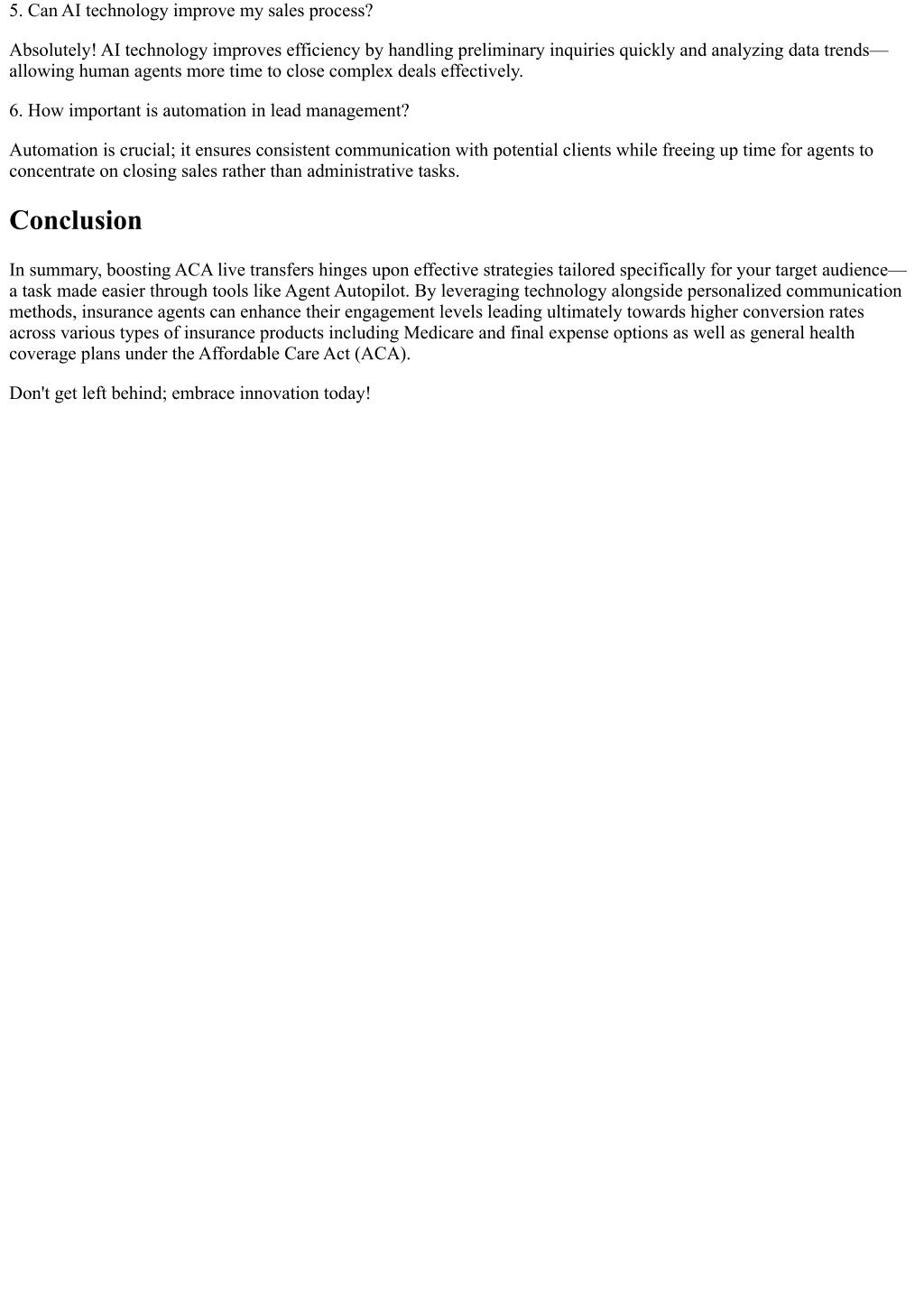 5. Can AI technology improve my sales process?

Absolutely! AI technology improves efficiency by handling preliminary inquiries quickly and analyzing data trends—allowing human agents more time to close complex deals effectively.

6. How important is automation in lead management?

Automation is crucial; it ensures consistent communication with potential clients while freeing up time for agents to concentrate on closing sales rather than administrative tasks.

Conclusion

In summary, boosting ACA live transfers hinges upon effective strategies tailored specifically for your target audience—a task made easier through tools like Agent Autopilot. By leveraging technology alongside personalized communication methods, insurance agents can enhance their engagement levels leading ultimately towards higher conversion rates across various types of insurance products including Medicare and final expense options as well as general health coverage plans under the Affordable Care Act (ACA).

Don't get left behind; embrace innovation today!